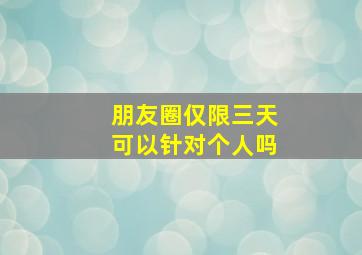 朋友圈仅限三天
可以针对个人吗